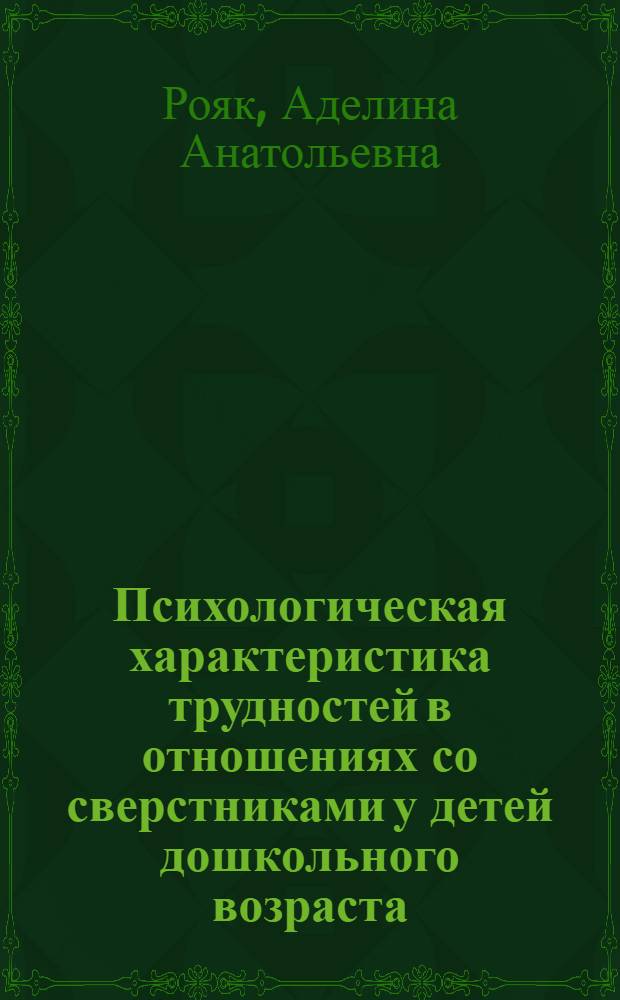 Рояк, Аделина Анатольевна

Психологическая характеристика трудностей в отношениях со сверстниками у детей дошкольного возраста